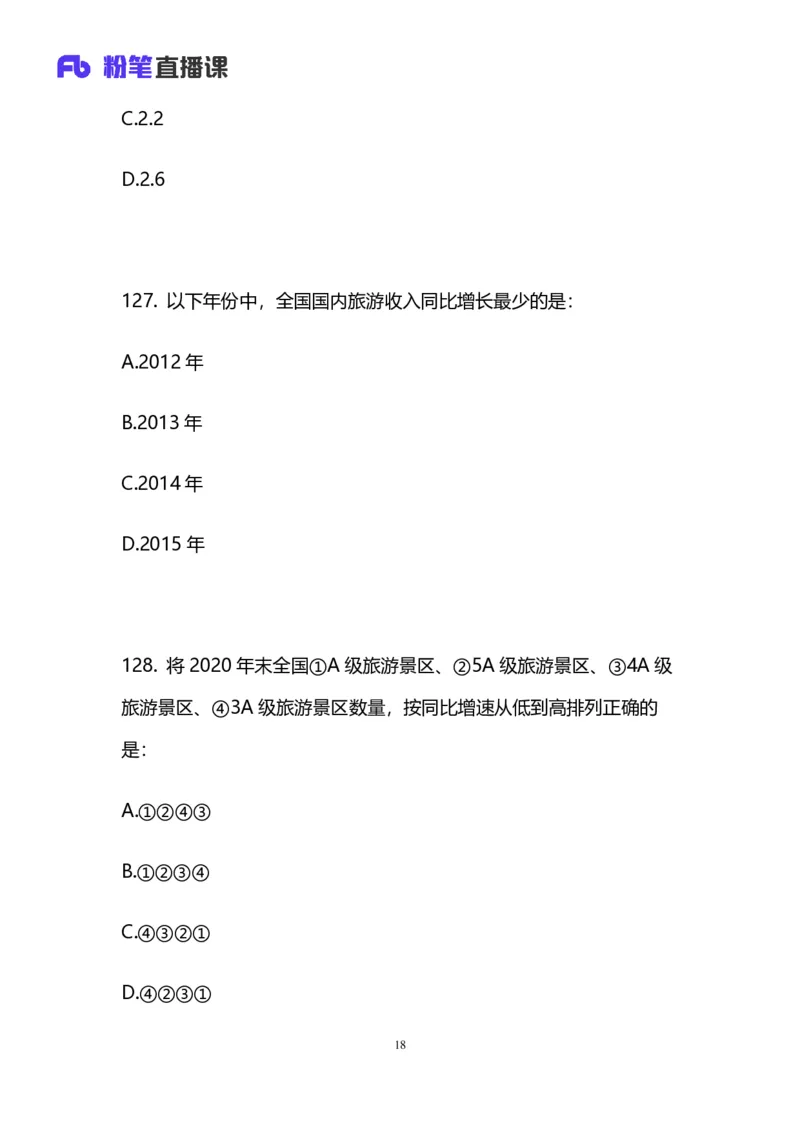 Fb 粉笔直播课

C.2.2

D.2.6

127. 以下年份中，全国国内旅游收入同比增长最少的是：

A.2012 年

B.2013 年

C.2014 年

D.2015 年

128. 将 2020 年末全国①A 级旅游景区、②5A 级旅游景区、③4A 级旅游景区、④3A 级旅游景区数量，按同比增速从低到高排列正确的是：

A.①②④③

B.①②③④

C.④③②①

D.④②③①

18